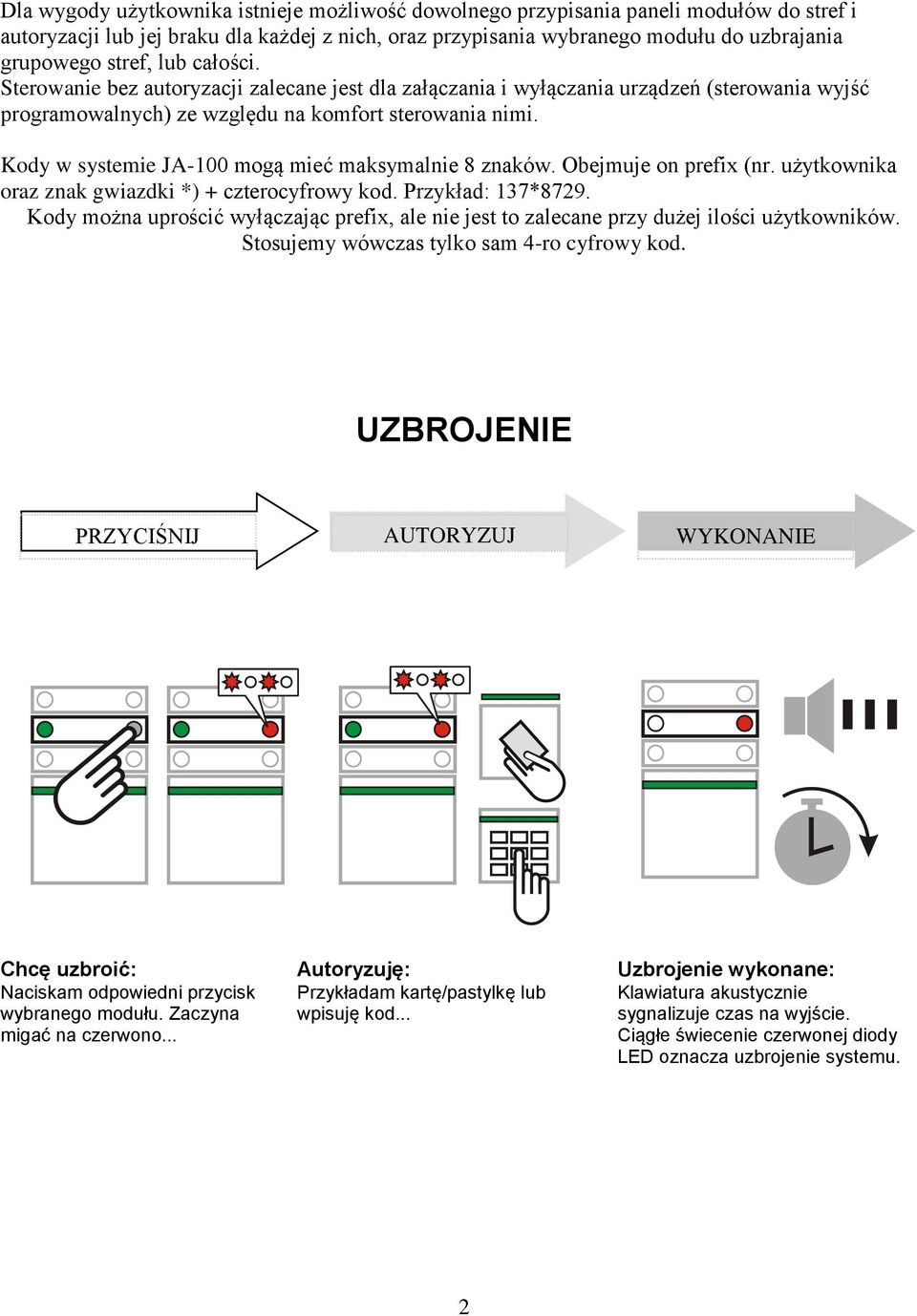 Dla wygody użytkownika istnieje możliwość dowolnego przypisania paneli modułów do stref i autoryzacji lub jej braku dla każdej z nich, oraz przypisania wybranego modułu do uzbrajania grupowego stref, lub całości.
Sterowanie bez autoryzacji zalecane jest dla załączania i wyłączania urządzeń (sterowania wyjść programowalnych) ze względu na komfort sterowania nimi.

Kody w systemie JA-100 mogą mieć maksymalnie 8 znaków. Obejmuje on prefix (nr. użytkownika oraz znak gwiazdki *) + czterocyfrowy kod. Przykład: 137*8729.
Kody można uprościć wyłączając prefix, ale nie jest to zalecane przy dużej ilości użytkowników. Stosujemy wówczas tylko sam 4-ro cyfrowy kod.

UZBROJENIE

PRZYCIŚNIJ

AUTORYZUJ

WYKONANIE

Chcę uzbroić:
Naciskam odpowiedni przycisk wybranego modułu. Zaczyna migać na czerwono...

Autoryzuję:
Przykładam kartę/pastylkę lub wpisuję kod...

Uzbrojenie wykonane:
Klawiatura akustycznie sygnalizuje czas na wyjście. Ciągłe świecenie czerwonej diody LED oznacza uzbrojenie systemu.

2